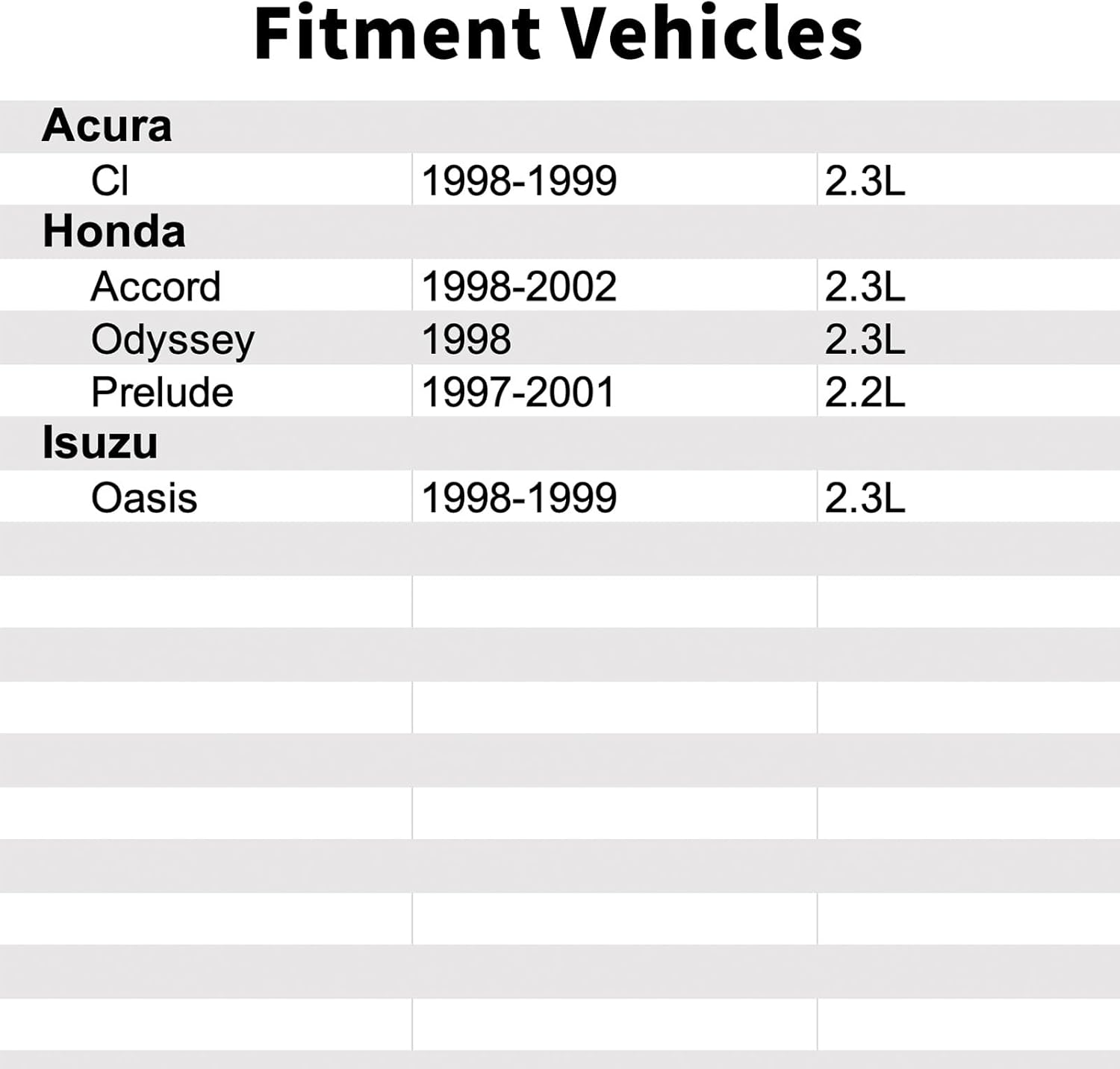 Fitment Vehicles

| Acura | | |
|---|---|---|
| Cl | 1998-1999 | 2.3L |
| Honda | | |
| Accord | 1998-2002 | 2.3L |
| Odyssey | 1998 | 2.3L |
| Prelude | 1997-2001 | 2.2L |
| Isuzu | | |
| Oasis | 1998-1999 | 2.3L |